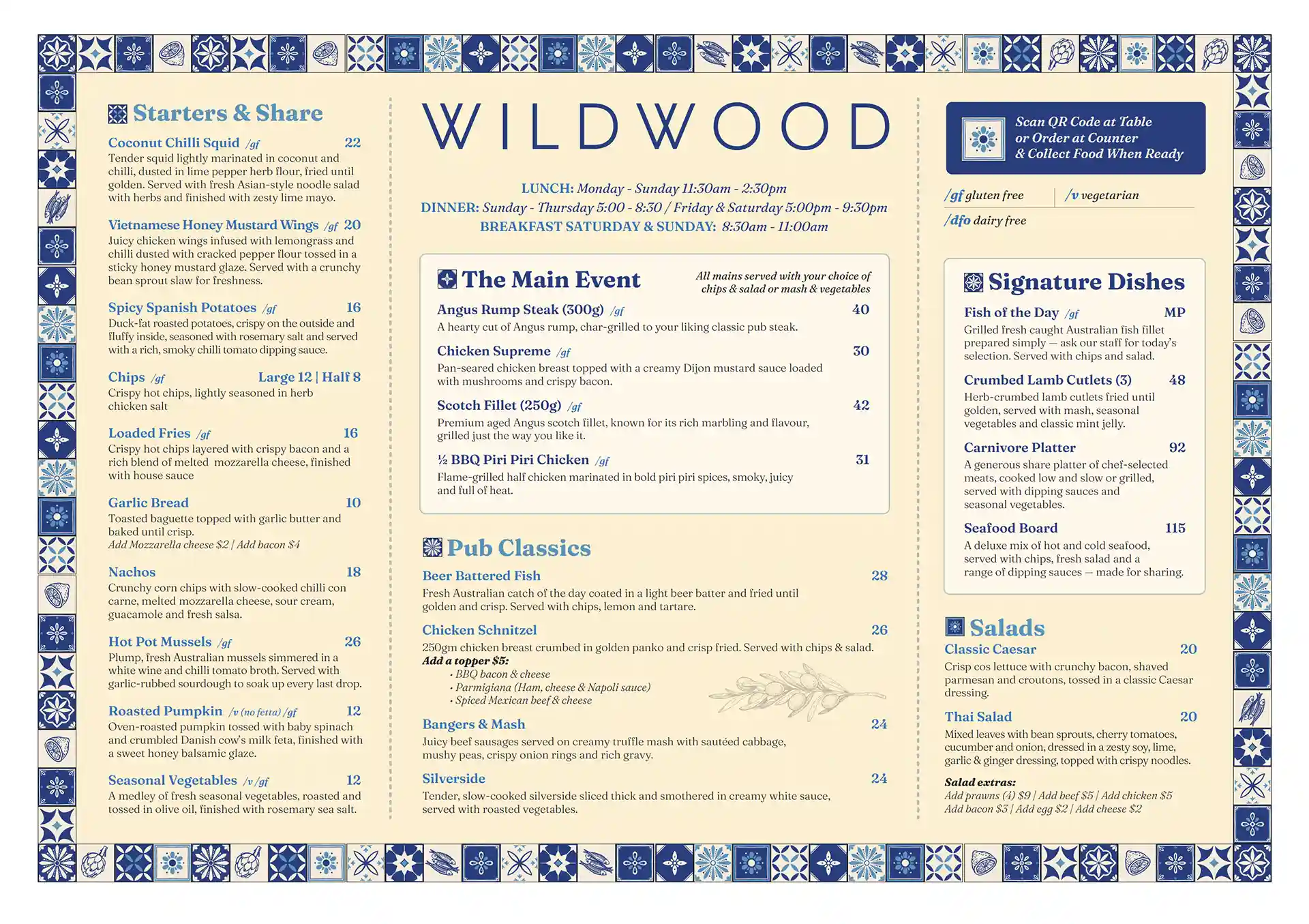 Starters & Share

Coconut Chilli Squid /gf 22
Tender squid lightly marinated in coconut and chilli, dusted in lime pepper herb flour, fried until golden. Served with fresh Asian-style noodle salad with herbs and finished with zesty lime mayo.

Vietnamese Honey Mustard Wings /gf 20
Juicy chicken wings infused with lemongrass and chilli dusted with cracked pepper flour tossed in a sticky honey mustard glaze. Served with a crunchy bean sprout slaw for freshness.

Spicy Spanish Potatoes /gf 16
Duck-fat roasted potatoes, crispy on the outside and fluffy inside, seasoned with rosemary salt and served with a rich, smoky chilli tomato dipping sauce.

Chips /gf Large 12 | Half 8
Crispy hot chips, lightly seasoned in herb chicken salt

Loaded Fries /gf 16
Crispy hot chips layered with crispy bacon and a rich blend of melted mozzarella cheese, finished with house sauce

Garlic Bread 10
Toasted baguette topped with garlic butter and baked until crisp.
Add Mozzarella cheese $2 | Add bacon $4

Nachos 18
Crunchy corn chips with slow-cooked chilli con carne, melted mozzarella cheese, sour cream, guacamole and fresh salsa.

Hot Pot Mussels /gf 26
Plump, fresh Australian mussels simmered in a white wine and chilli tomato broth. Served with garlic-rubbed sourdough to soak up every last drop.

Roasted Pumpkin /v (no fetta) /gf 12
Oven-roasted pumpkin tossed with baby spinach and crumbled Danish cow's milk feta, finished with a sweet honey balsamic glaze.

Seasonal Vegetables /v /gf 12
A medley of fresh seasonal vegetables, roasted and tossed in olive oil, finished with rosemary sea salt.

WILDWOOD

LUNCH: Monday - Sunday 11:30am - 2:30pm
DINNER: Sunday - Thursday 5:00 - 8:30 / Friday & Saturday 5:00pm - 9:30pm
BREAKFAST SATURDAY & SUNDAY: 8:30am - 11:00am

The Main Event
All mains served with your choice of chips & salad or mash & vegetables

Angus Rump Steak (300g) /gf 40
A hearty cut of Angus rump, char-grilled to your liking classic pub steak.

Chicken Supreme /gf 30
Pan-seared chicken breast topped with a creamy Dijon mustard sauce loaded with mushrooms and crispy bacon.

Scotch Fillet (250g) /gf 42
Premium aged Angus scotch fillet, known for its rich marbling and flavour, grilled just the way you like it.

½ BBQ Piri Piri Chicken /gf 31
Flame-grilled half chicken marinated in bold piri piri spices, smoky, juicy and full of heat.

Pub Classics

Beer Battered Fish 28
Fresh Australian catch of the day coated in a light beer batter and fried until golden and crisp. Served with chips, lemon and tartare.

Chicken Schnitzel 26
250gm chicken breast crumbed in golden panko and crisp fried. Served with chips & salad.
Add a topper $5:
• BBQ bacon & cheese
• Parmigiana (Ham, cheese & Napoli sauce)
• Spiced Mexican beef & cheese

Bangers & Mash 24
Juicy beef sausages served on creamy truffle mash with sautéed cabbage, mushy peas, crispy onion rings and rich gravy.

Silverside 24
Tender, slow-cooked silverside sliced thick and smothered in creamy white sauce, served with roasted vegetables.

Scan QR Code at Table or Order at Counter & Collect Food When Ready

/gf gluten free /v vegetarian
/dfo dairy free

Signature Dishes

Fish of the Day /gf MP
Grilled fresh caught Australian fish fillet prepared simply — ask our staff for today's selection. Served with chips and salad.

Crumbed Lamb Cutlets (3) 48
Herb-crumbed lamb cutlets fried until golden, served with mash, seasonal vegetables and classic mint jelly.

Carnivore Platter 92
A generous share platter of chef-selected meats, cooked low and slow or grilled, served with dipping sauces and seasonal vegetables.

Seafood Board 115
A deluxe mix of hot and cold seafood, served with chips, fresh salad and a range of dipping sauces — made for sharing.

Salads

Classic Caesar 20
Crisp cos lettuce with crunchy bacon, shaved parmesan and croutons, tossed in a classic Caesar dressing.

Thai Salad 20
Mixed leaves with bean sprouts, cherry tomatoes, cucumber and onion, dressed in a zesty soy, lime, garlic & ginger dressing, topped with crispy noodles.

Salad extras:
Add prawns (4) $9 | Add beef $5 | Add chicken $5
Add bacon $3 | Add egg $2 | Add cheese $2